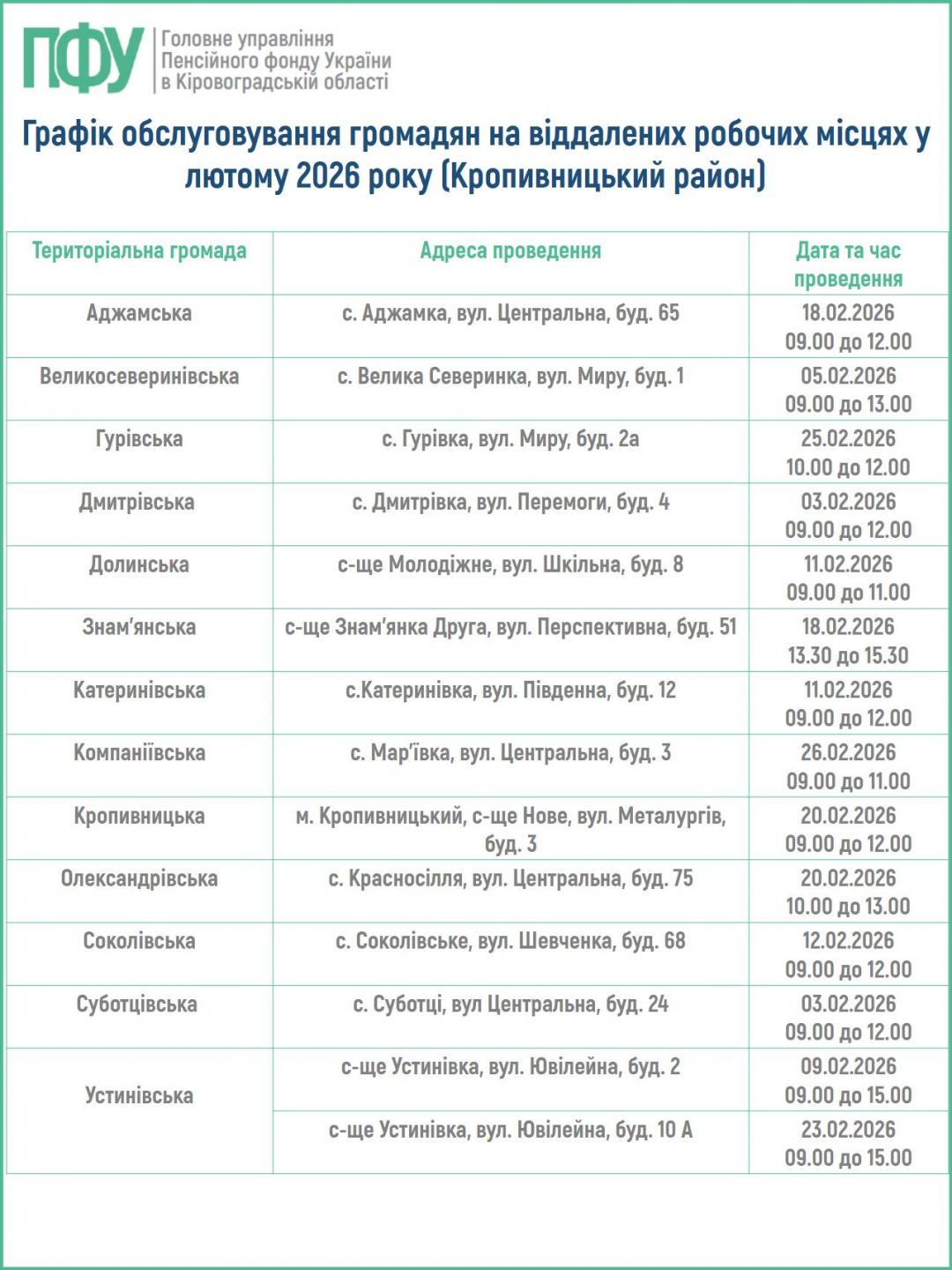 ПФУ
Головне управління
Пенсійного фонду України
в Кіровоградській області

Графік обслуговування громадян на віддалених робочих місцях у лютому 2026 року (Кропивницький район)

| Територіальна громада | Адреса проведення | Дата та час проведення |
|---|---|---|
| Аджамська | с. Аджамка, вул. Центральна, буд. 65 | 18.02.2026 09.00 до 12.00 |
| Великосеверинівська | с. Велика Северинка, вул. Миру, буд. 1 | 05.02.2026 09.00 до 13.00 |
| Гурівська | с. Гурівка, вул. Миру, буд. 2а | 25.02.2026 10.00 до 12.00 |
| Дмитрівська | с. Дмитрівка, вул. Перемоги, буд. 4 | 03.02.2026 09.00 до 12.00 |
| Долинська | с-ще Молодіжне, вул. Шкільна, буд. 8 | 11.02.2026 09.00 до 11.00 |
| Знам'янська | с-ще Знам'янка Друга, вул. Перспективна, буд. 51 | 18.02.2026 13.30 до 15.30 |
| Катеринівська | с.Катеринівка, вул. Південна, буд. 12 | 11.02.2026 09.00 до 12.00 |
| Компаніївська | с. Мар'ївка, вул. Центральна, буд. 3 | 26.02.2026 09.00 до 11.00 |
| Кропивницька | м. Кропивницький, с-ще Нове, вул. Металургів, буд. 3 | 20.02.2026 09.00 до 12.00 |
| Олександрівська | с. Красносілля, вул. Центральна, буд. 75 | 20.02.2026 10.00 до 13.00 |
| Соколівська | с. Соколівське, вул. Шевченка, буд. 68 | 12.02.2026 09.00 до 12.00 |
| Суботцівська | с. Суботці, вул Центральна, буд. 24 | 03.02.2026 09.00 до 12.00 |
| Устинівська | с-ще Устинівка, вул. Ювілейна, буд. 2 | 09.02.2026 09.00 до 15.00 |
| | с-ще Устинівка, вул. Ювілейна, буд. 10 А | 23.02.2026 09.00 до 15.00 |